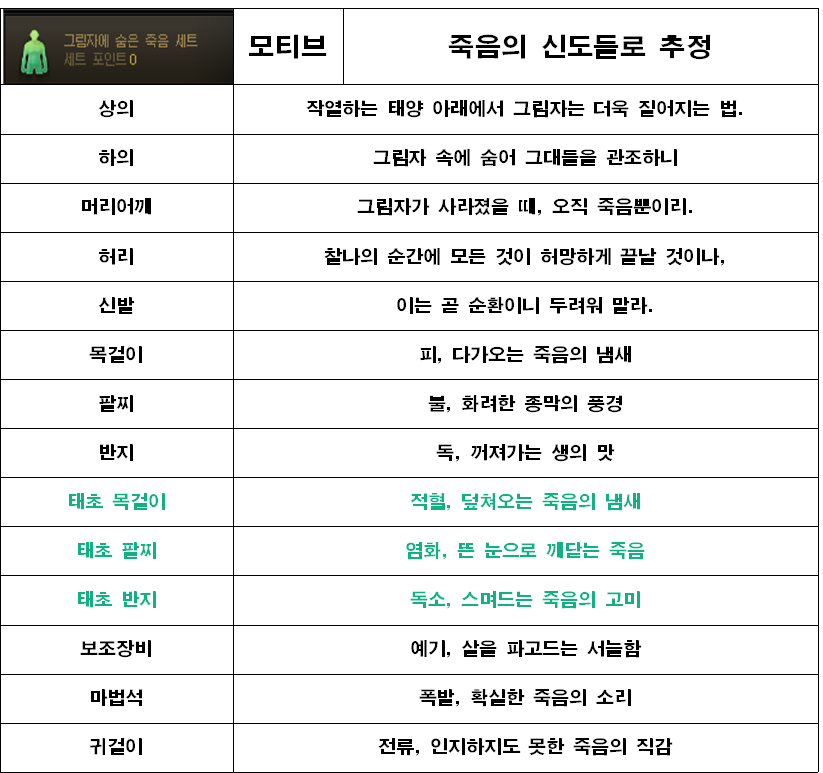 | 그림자에 숨은 죽음 세트 세트 포인트 0 | 모티브 | 죽음의 신도들로 추정 |
|---|---|---|
| 상의 | 작열하는 태양 아래에서 그림자는 더욱 짙어지는 법. | |
| 하의 | 그림자 속에 숨어 그대들을 관조하니 | |
| 머리어깨 | 그림자가 사라졌을 때, 오직 죽음뿐이리. | |
| 허리 | 찰나의 순간에 모든 것이 허망하게 끝날 것이나, | |
| 신발 | 이는 곧 순환이니 두려워 말라. | |
| 목걸이 | 피, 다가오는 죽음의 냄새 | |
| 팔찌 | 불, 화려한 종막의 풍경 | |
| 반지 | 독, 꺼져가는 생의 맛 | |
| 태초 목걸이 | 적혈, 덮쳐오는 죽음의 냄새 | |
| 태초 팔찌 | 염화, 뜬 눈으로 깨닫는 죽음 | |
| 태초 반지 | 독소, 스며드는 죽음의 고미 | |
| 보조장비 | 예기, 살을 파고드는 서늘함 | |
| 마법석 | 폭발, 확실한 죽음의 소리 | |
| 귀걸이 | 전류, 인지하지도 못한 죽음의 직감 | |